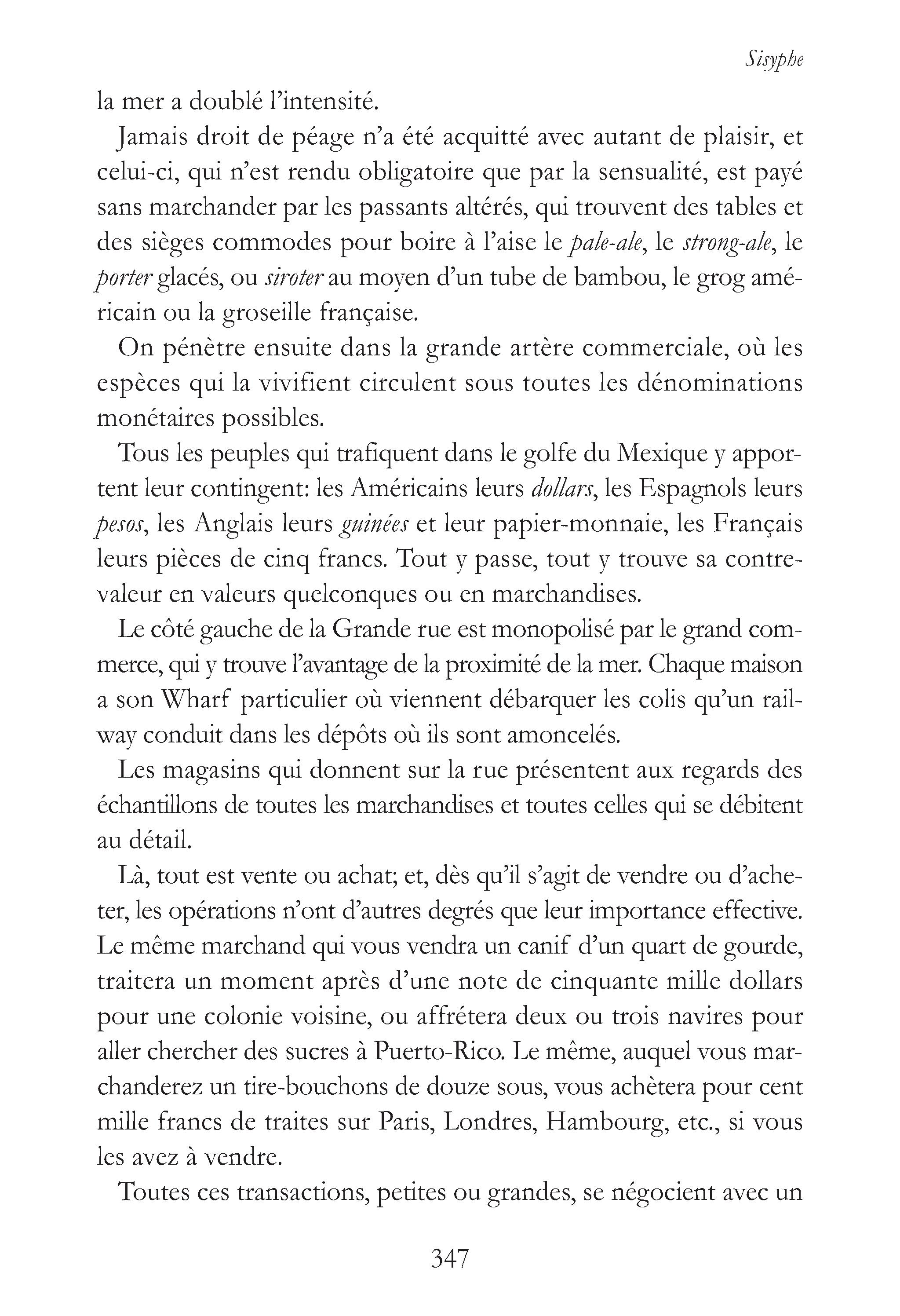 Sisyphe

la mer a doublé l'intensité.

Jamais droit de péage n'a été acquitté avec autant de plaisir, et celui-ci, qui n'est rendu obligatoire que par la sensualité, est payé sans marchander par les passants altérés, qui trouvent des tables et des sièges commodes pour boire à l'aise le pale-ale, le strong-ale, le porter glacés, ou siroter au moyen d'un tube de bambou, le grog américain ou la groseille française.

On pénètre ensuite dans la grande artère commerciale, où les espèces qui la vivifient circulent sous toutes les dénominations monétaires possibles.

Tous les peuples qui trafiquent dans le golfe du Mexique y apportent leur contingent: les Américains leurs dollars, les Espagnols leurs pesos, les Anglais leurs guinées et leur papier-monnaie, les Français leurs pièces de cinq francs. Tout y passe, tout y trouve sa contre-valeur en valeurs quelconques ou en marchandises.

Le côté gauche de la Grande rue est monopolisé par le grand commerce, qui y trouve l'avantage de la proximité de la mer. Chaque maison a son Wharf particulier où viennent débarquer les colis qu'un railway conduit dans les dépôts où ils sont amoncelés.

Les magasins qui donnent sur la rue présentent aux regards des échantillons de toutes les marchandises et toutes celles qui se débitent au détail.

Là, tout est vente ou achat; et, dès qu'il s'agit de vendre ou d'acheter, les opérations n'ont d'autres degrés que leur importance effective. Le même marchand qui vous vendra un canif d'un quart de gourde, traitera un moment après d'une note de cinquante mille dollars pour une colonie voisine, ou affrétera deux ou trois navires pour aller chercher des sucres à Puerto-Rico. Le même, auquel vous marchanderez un tire-bouchons de douze sous, vous achètera pour cent mille francs de traites sur Paris, Londres, Hambourg, etc., si vous les avez à vendre.

Toutes ces transactions, petites ou grandes, se négocient avec un

347